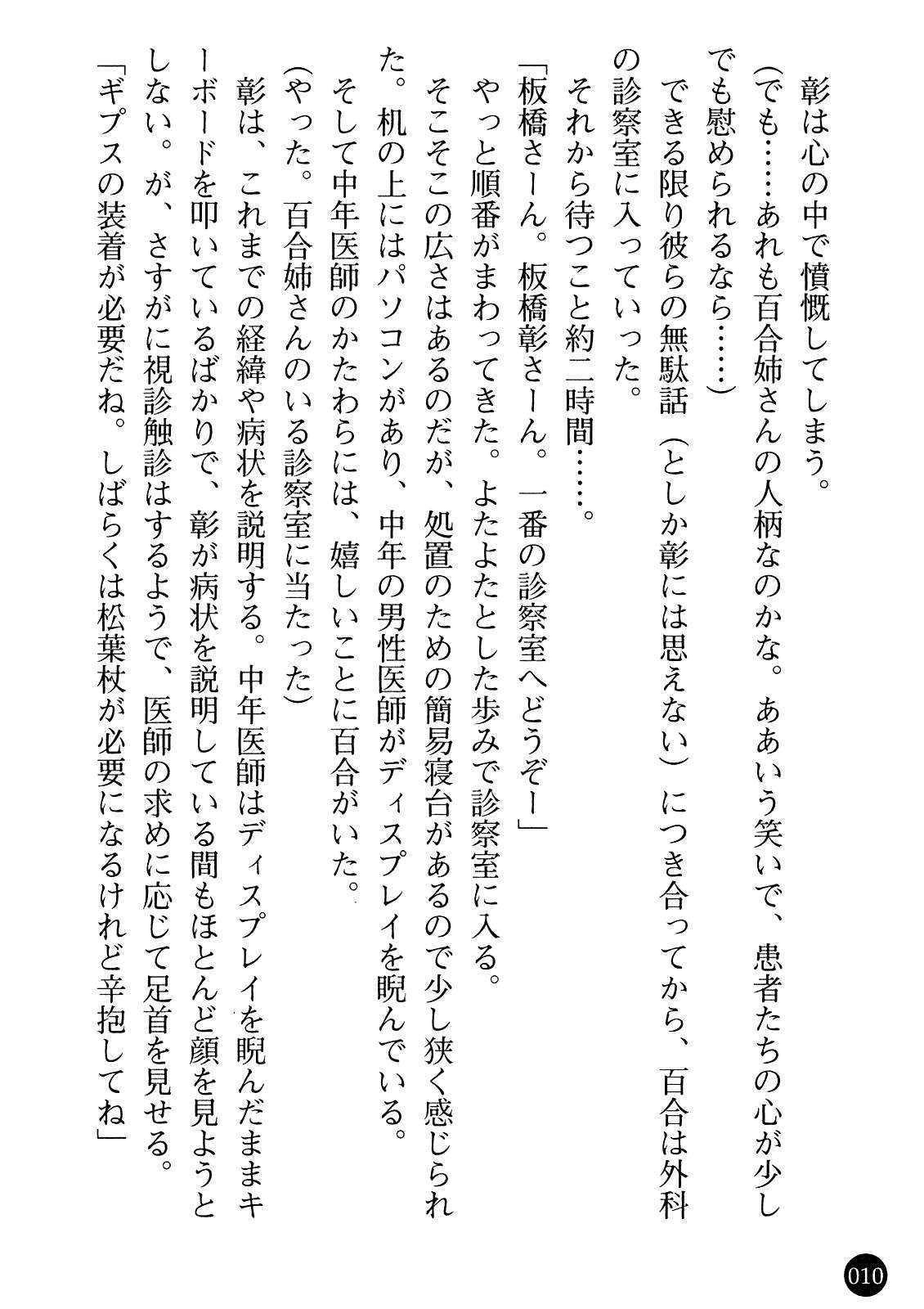 彰は心の中で憤慨してしまう。

(でも……あれも百合姉さんの人柄なのかな。ああいう笑いで、患者たちの心が少しでも慰められるなら……)

できる限り彼らの無駄話（としか彰には思えない）につき合ってから、百合は外科の診察室に入っていった。

それから待つこと約二時間……。

「板橋さーん。板橋彰さーん。一番の診察室へどうぞー」

やっと順番がまわってきた。よたよたとした歩みで診察室に入る。

そこそこの広さはあるのだが、処置のための簡易寝台があるので少し狭く感じられた。机の上にはパソコンがあり、中年の男性医師がディスプレイを睨んでいる。

そして中年医師のかたわらには、嬉しいことに百合がいた。

(やった。百合姉さんのいる診察室に当たった)

彰は、これまでの経緯や病状を説明する。中年医師はディスプレイを睨んだままキーボードを叩いているばかりで、彰が病状を説明している間もほとんど顔を見ようとしない。が、さすがに視診触診はするようで、医師の求めに応じて足首を見せる。

「ギプスの装着が必要だね。しばらくは松葉杖が必要になるけれど辛抱してね」

010